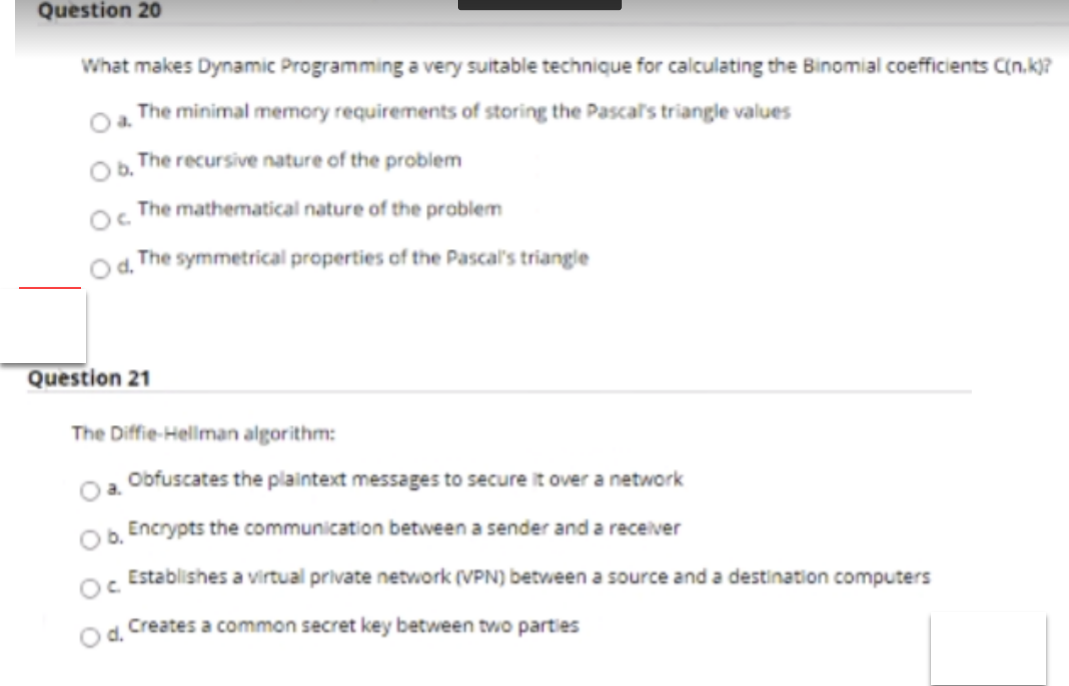 Question 20

What makes Dynamic Programming a very suitable technique for calculating the Binomial coefficients C(n,k)?

a. The minimal memory requirements of storing the Pascal's triangle values

b. The recursive nature of the problem

c. The mathematical nature of the problem

d. The symmetrical properties of the Pascal's triangle

Question 21

The Diffie-Hellman algorithm:

a. Obfuscates the plaintext messages to secure it over a network

b. Encrypts the communication between a sender and a receiver

c. Establishes a virtual private network (VPN) between a source and a destination computers

d. Creates a common secret key between two parties